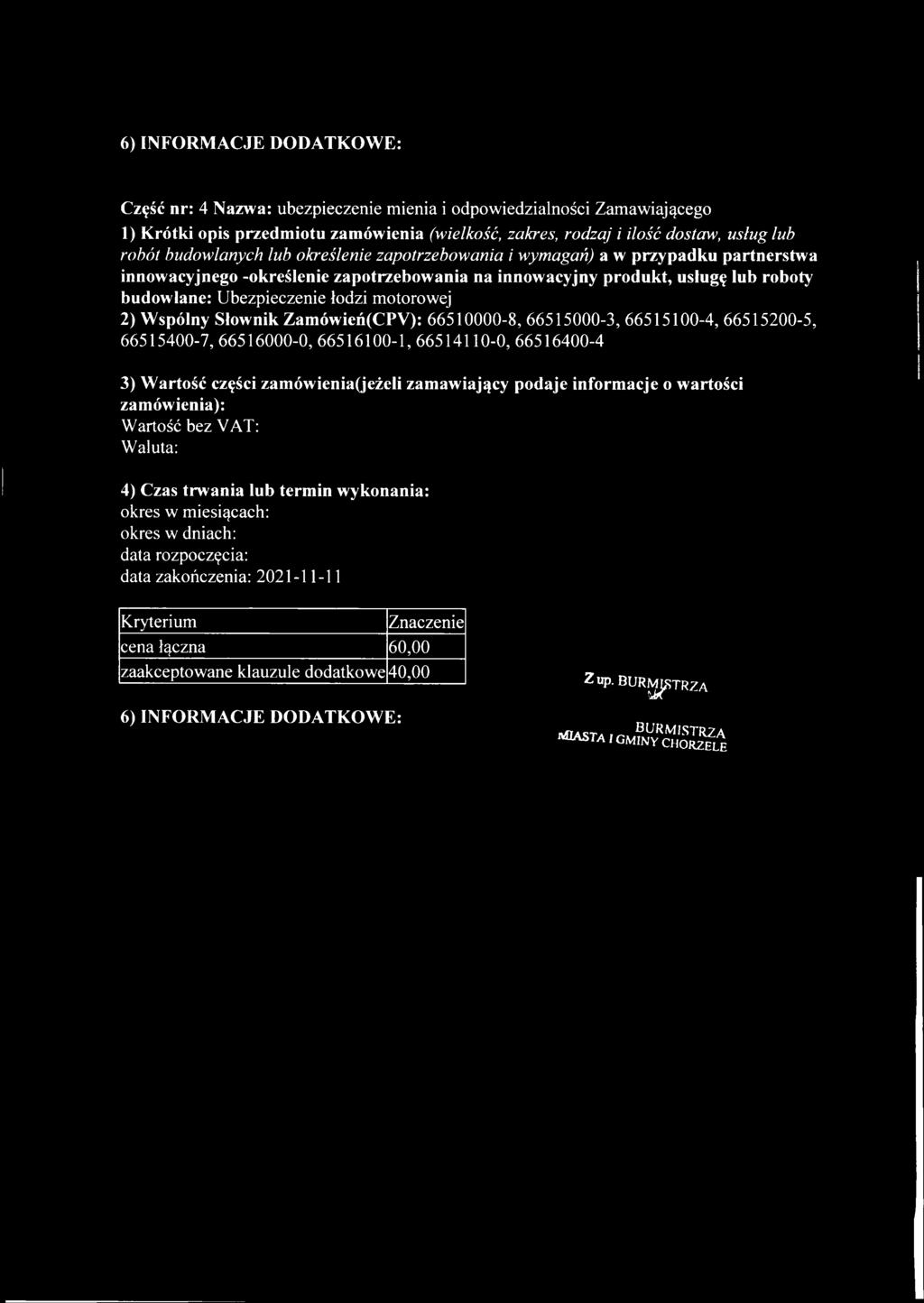 6) INFORMACJE DODATKOWE:

Część nr: 4 Nazwa: ubezpieczenie mienia i odpowiedzialności Zamawiającego
1) Krótki opis przedmiotu zamówienia (wielkość, zakres, rodzaj i ilość dostaw, usług lub robót budowlanych lub określenie zapotrzebowania i wymagań) a w przypadku partnerstwa innowacyjnego -określenie zapotrzebowania na innowacyjny produkt, usługę lub roboty budowlane: Ubezpieczenie łodzi motorowej
2) Wspólny Słownik Zamówień(CPV): 66510000-8, 66515000-3, 66515100-4, 66515200-5, 66515400-7, 66516000-0, 66516100-1, 66514110-0, 66516400-4

3) Wartość części zamówienia(jeżeli zamawiający podaje informacje o wartości zamówienia):
Wartość bez VAT:
Waluta:

4) Czas trwania lub termin wykonania:
okres w miesiącach:
okres w dniach:
data rozpoczęcia:
data zakończenia: 2021-11-11

| Kryterium | Znaczenie |
|---|---|
| cena łączna | 60,00 |
| zaakceptowane klauzule dodatkowe | 40,00 |

6) INFORMACJE DODATKOWE:

Z up. BURMISTRZA
BURMISTRZA
MIASTA I GMINY CHORZELE